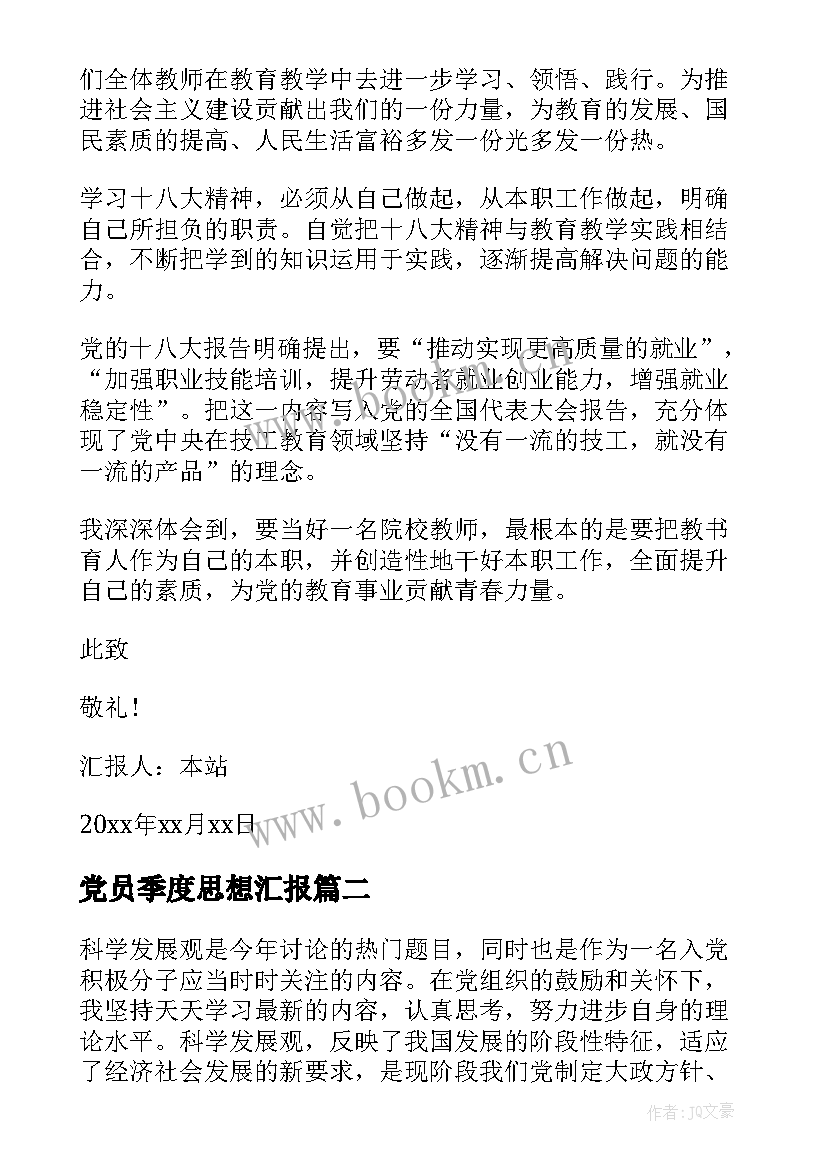 们全体教师在教育教学中去进一步学习、领悟、践行。为推进社会主义建设贡献出我们的一份力量，为教育的发展、国民素质的提高、人民生活富裕多发一份光多发一份热。

学习十八大精神，必须从自己做起，从本职工作做起，明确自己所担负的职责。自觉把十八大精神与教育教学实践相结合，不断把学到的知识运用于实践，逐渐提高解决问题的能力。

党的十八大报告明确提出，要“推动实现更高质量的就业”，“加强职业技能培训，提升劳动者就业创业能力，增强就业稳定性”。把这一内容写入党的全国代表大会报告，充分体现了党中央在技工教育领域坚持“没有一流的技工，就没有一流的产品”的理念。

我深深体会到，要当好一名院校教师，最根本的是要把教书育人作为自己的本职，并创造性地干好本职工作，全面提升自己的素质，为党的教育事业贡献青春力量。

此致

敬礼！

汇报人：本站

20xx年xx月xx日

www.bookm.cn

党员季度思想汇报篇二

科学发展观是今年讨论的热门题目，同时也是作为一名入党积极分子应当时时关注的内容。在党组织的鼓励和关怀下，我坚持天天学习最新的内容，认真思考，努力进步自身的理论水平。科学发展观，反映了我国发展的阶段性特征，适应了经济社会发展的新要求，是现阶段我们党制定大政方针、

作者：JQ文豪